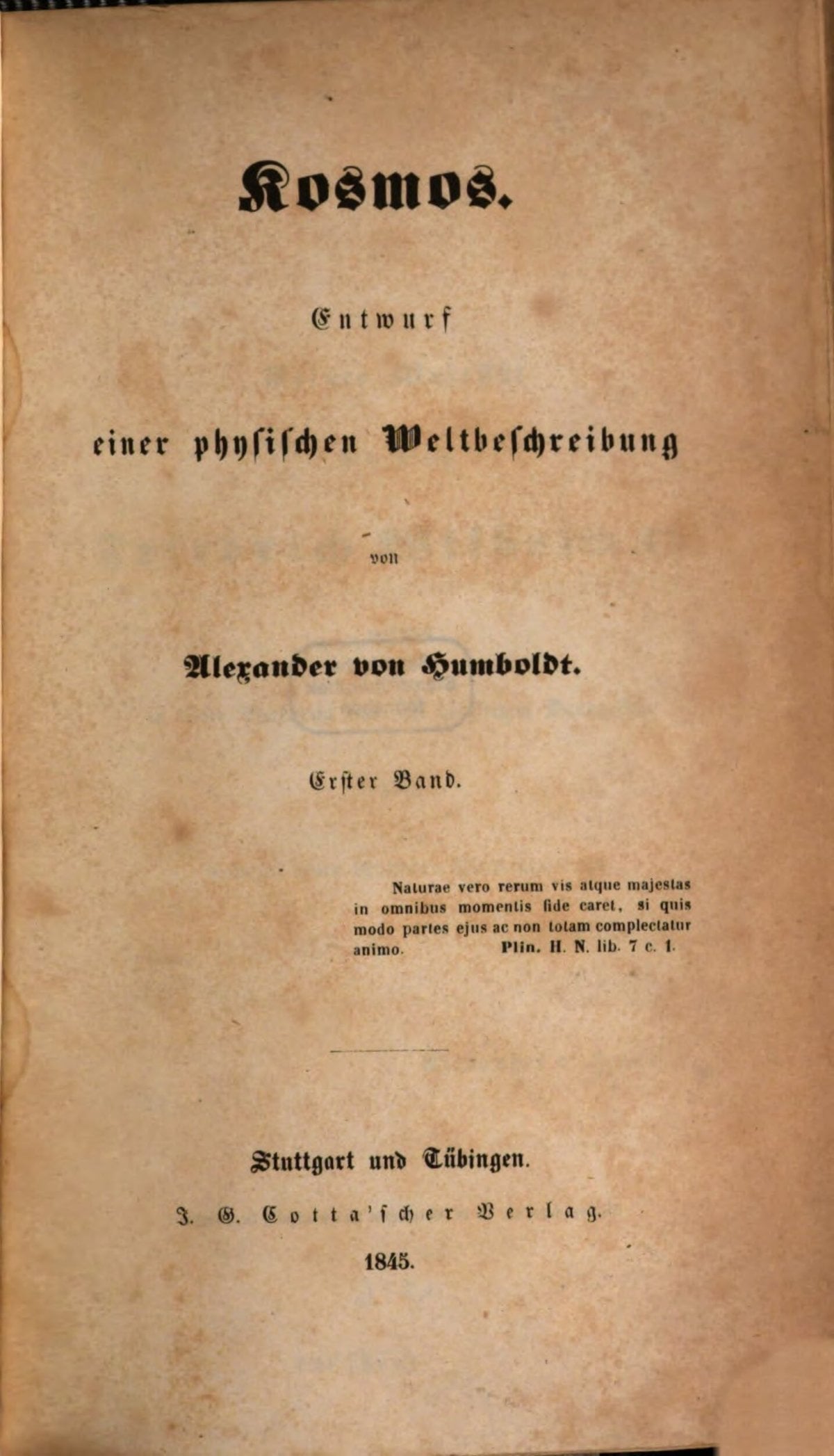 Kosmos.

Entwurf

einer physischen Weltbeschreibung

von

Alexander von Humboldt.

Erster Band.

Naturae vero rerum vis atque majestas in omnibus momentis fide caret, si quis modo partes ejus ac non totam complectatur animo. Plin. H. N. lib. 7 c. 1.

Stuttgart und Tübingen.

J. G. Cotta'scher Verlag.

1845.